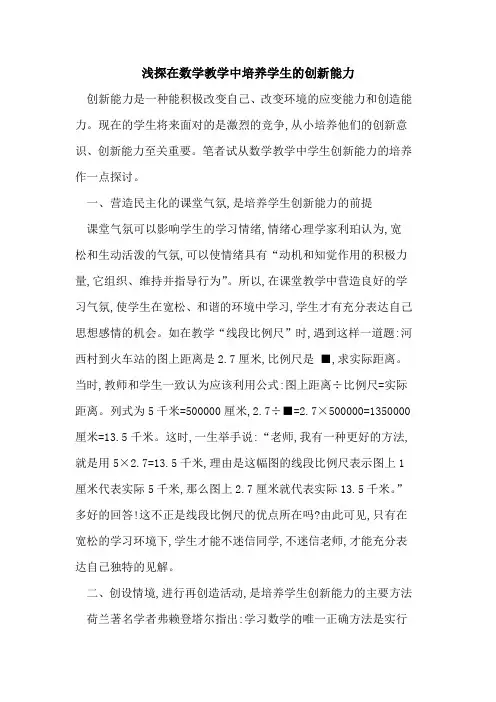 浅探在数学教学中培养学生的创新能力

创新能力是一种能积极改变自己、改变环境的应变能力和创造能力。现在的学生将来面对的是激烈的竞争,从小培养他们的创新意识、创新能力至关重要。笔者试从数学教学中学生创新能力的培养作一点探讨。

一、营造民主化的课堂气氛,是培养学生创新能力的前提

课堂气氛可以影响学生的学习情绪,情绪心理学家利珀认为,宽松和生动活泼的气氛,可以使情绪具有“动机和知觉作用的积极力量,它组织、维持并指导行为”。所以,在课堂教学中营造良好的学习气氛,使学生在宽松、和谐的环境中学习,学生才有充分表达自己思想感情的机会。如在教学“线段比例尺”时,遇到这样一道题:河西村到火车站的图上距离是2.7厘米,比例尺是 ■,求实际距离。当时,教师和学生一致认为应该利用公式:图上距离÷比例尺=实际距离。列式为5千米=500000厘米,2.7÷■=2.7×500000=1350000厘米=13.5千米。这时,一生举手说:“老师,我有一种更好的方法,就是用5×2.7=13.5千米,理由是这幅图的线段比例尺表示图上1厘米代表实际5千米,那么图上2.7厘米就代表实际13.5千米。”多好的回答!这不正是线段比例尺的优点所在吗?由此可见,只有在宽松的学习环境下,学生才能不迷信同学,不迷信老师,才能充分表达自己独特的见解。

二、创设情境,进行再创造活动,是培养学生创新能力的主要方法

荷兰著名学者弗赖登塔尔指出:学习数学的唯一正确方法是实行